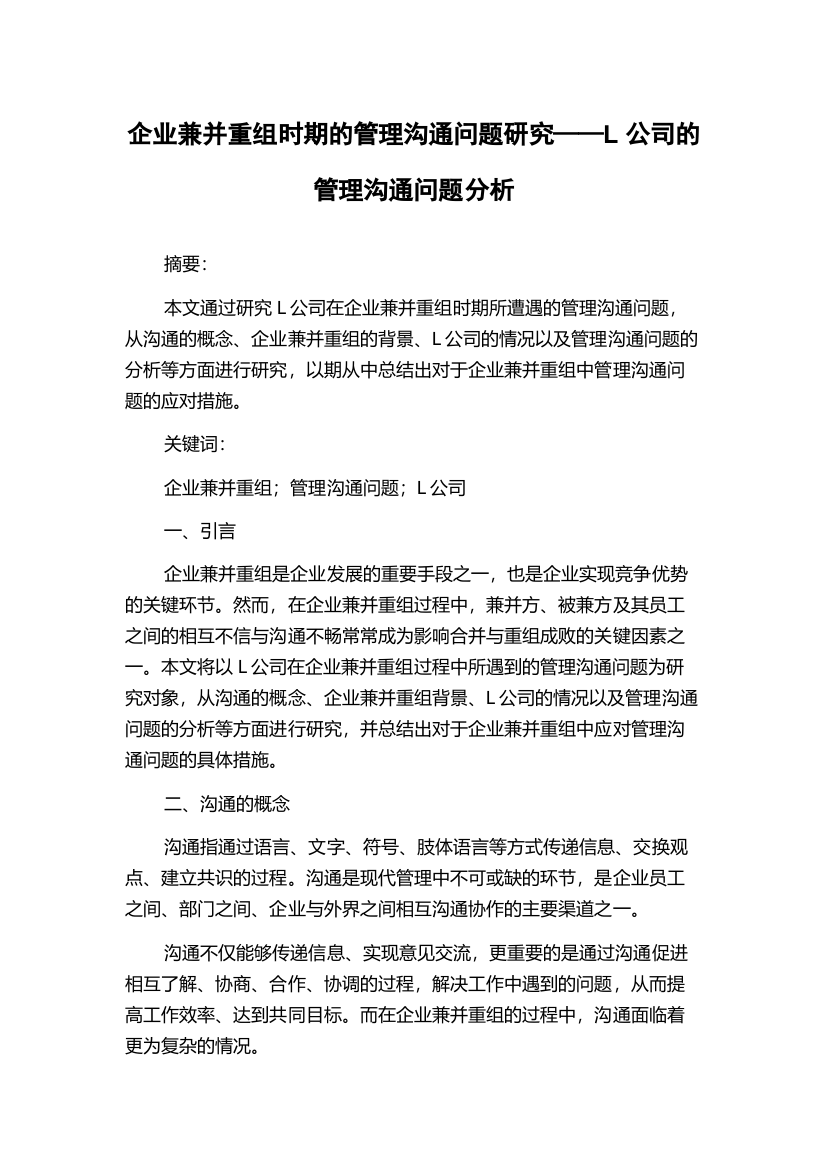 企业兼并重组时期的管理沟通问题研究——L 公司的管理沟通问题分析

摘要：

本文通过研究 L 公司在企业兼并重组时期所遭遇的管理沟通问题，从沟通的概念、企业兼并重组的背景、L 公司的情况以及管理沟通问题的分析等方面进行研究，以期从中总结出对于企业兼并重组中管理沟通问题的应对措施。

关键词：

企业兼并重组；管理沟通问题；L 公司

一、引言

企业兼并重组是企业发展的重要手段之一，也是企业实现竞争优势的关键环节。然而，在企业兼并重组过程中，兼并方、被兼方及其员工之间的相互不信与沟通不畅常常成为影响合并与重组成败的关键因素之一。本文将以 L 公司在企业兼并重组过程中所遇到的管理沟通问题为研究对象，从沟通的概念、企业兼并重组背景、L 公司的情况以及管理沟通问题的分析等方面进行研究，并总结出对于企业兼并重组中应对管理沟通问题的具体措施。

二、沟通的概念

沟通指通过语言、文字、符号、肢体语言等方式传递信息、交换观点、建立共识的过程。沟通是现代管理中不可或缺的环节，是企业员工之间、部门之间、企业与外界之间相互沟通协作的主要渠道之一。

沟通不仅能够传递信息、实现意见交流，更重要的是通过沟通促进相互了解、协商、合作、协调的过程，解决工作中遇到的问题，从而提高工作效率、达到共同目标。而在企业兼并重组的过程中，沟通面临着更为复杂的情况。